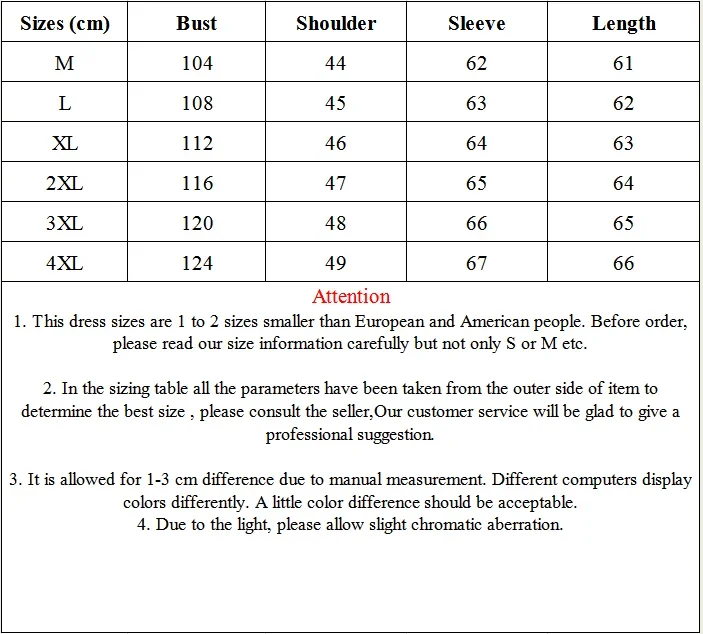 | Sizes (cm) | Bust | Shoulder | Sleeve | Length |
|---|---|---|---|---|
| M | 104 | 44 | 62 | 61 |
| L | 108 | 45 | 63 | 62 |
| XL | 112 | 46 | 64 | 63 |
| 2XL | 116 | 47 | 65 | 64 |
| 3XL | 120 | 48 | 66 | 65 |
| 4XL | 124 | 49 | 67 | 66 |

Attention

1. This dress sizes are 1 to 2 sizes smaller than European and American people. Before order, please read our size information carefully but not only S or M etc.

2. In the sizing table all the parameters have been taken from the outer side of item to determine the best size , please consult the seller,Our customer service will be glad to give a professional suggestion.

3. It is allowed for 1-3 cm difference due to manual measurement. Different computers display colors differently. A little color difference should be acceptable.
4. Due to the light, please allow slight chromatic aberration.